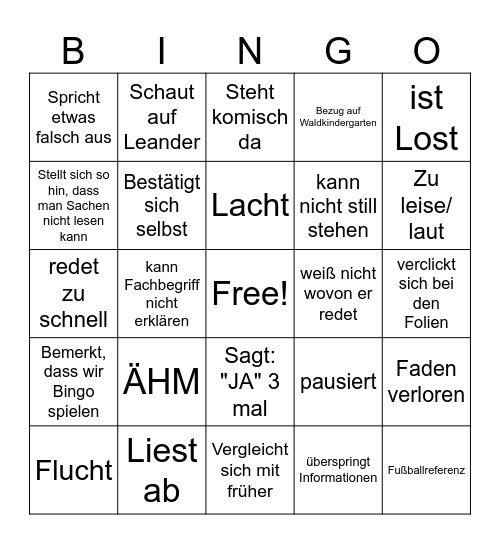 | B | I | N | G | O |
|---|---|---|---|---|
| Spricht etwas falsch aus | Schaut auf Leander | Steht komisch da | Bezug auf Waldkindergarten | ist Lost |
| Stellt sich so hin, dass man Sachen nicht lesen kann | Bestätigt sich selbst | Lacht | kann nicht still stehen | Zu leise/ laut |
| redet zu schnell | kann Fachbegriff nicht erklären | Free! | weiß nicht wovon er redet | verclickt sich bei den Folien |
| Bemerkt, dass wir Bingo spielen | ÄHM | Sagt: "JA" 3 mal | pausiert | Faden verloren |
| Flucht | Liest ab | Vergleicht sich mit früher | überspringt Informationen | Fußballreferenz |